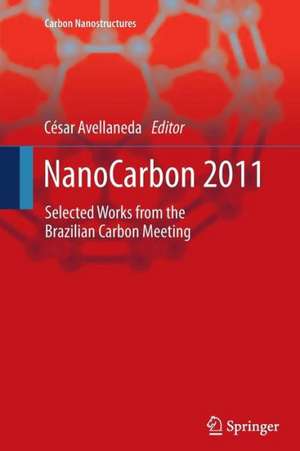 Carbon Nanostructures

César Avellaneda Editor

NanoCarbon 2011

Selected Works from the Brazilian Carbon Meeting

Springer